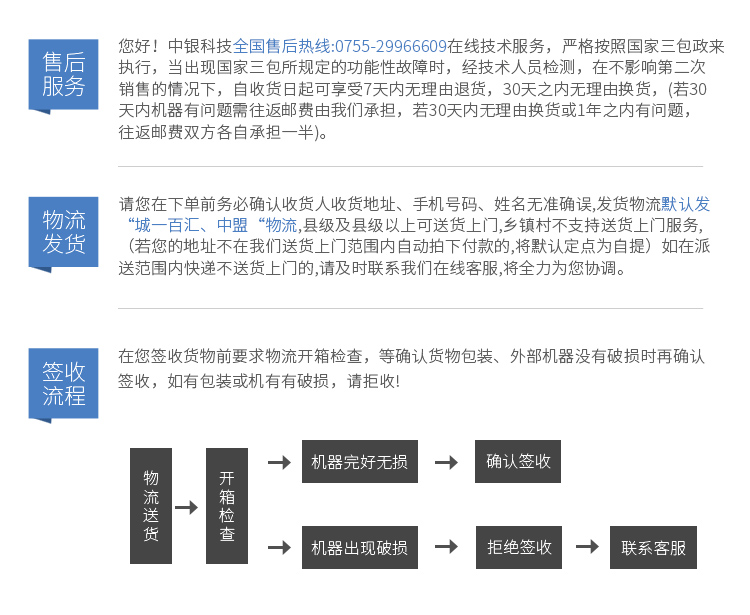 售后服务

您好！中银科技全国售后热线:0755-29966609在线技术服务，严格按照国家三包政来执行，当出现国家三包所规定的功能性故障时，经技术人员检测，在不影响第二次销售的情况下，自收货日起可享受7天内无理由退货，30天之内无理由换货，(若30天内机器有问题需往返邮费由我们承担，若30天内无理由换货或1年之内有问题，往返邮费双方各自承担一半)。

物流发货

请您在下单前务必确认收货人收货地址、手机号码、姓名无准确误,发货物流默认发“城一百汇、中盟“物流,县级及县级以上可送货上门,乡镇村不支持送货上门服务,（若您的地址不在我们送货上门范围内自动拍下付款的,将默认定点为自提）如在派送范围内快递不送货上门的,请及时联系我们在线客服,将全力为您协调。

签收流程

在您签收货物前要求物流开箱检查，等确认货物包装、外部机器没有破损时再确认签收，如有包装或机有有破损，请拒收!

物流送货

开箱检查

机器完好无损

确认签收

机器出现破损

拒绝签收

联系客服